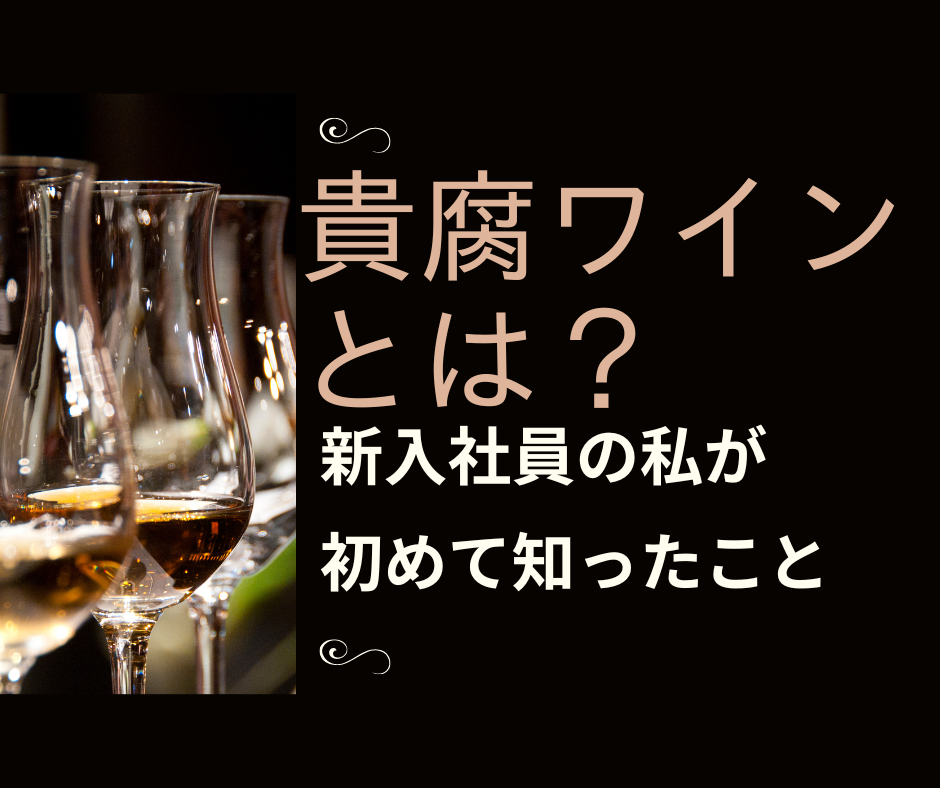 貴腐ワインとは？

新入社員の私が初めて知ったこと